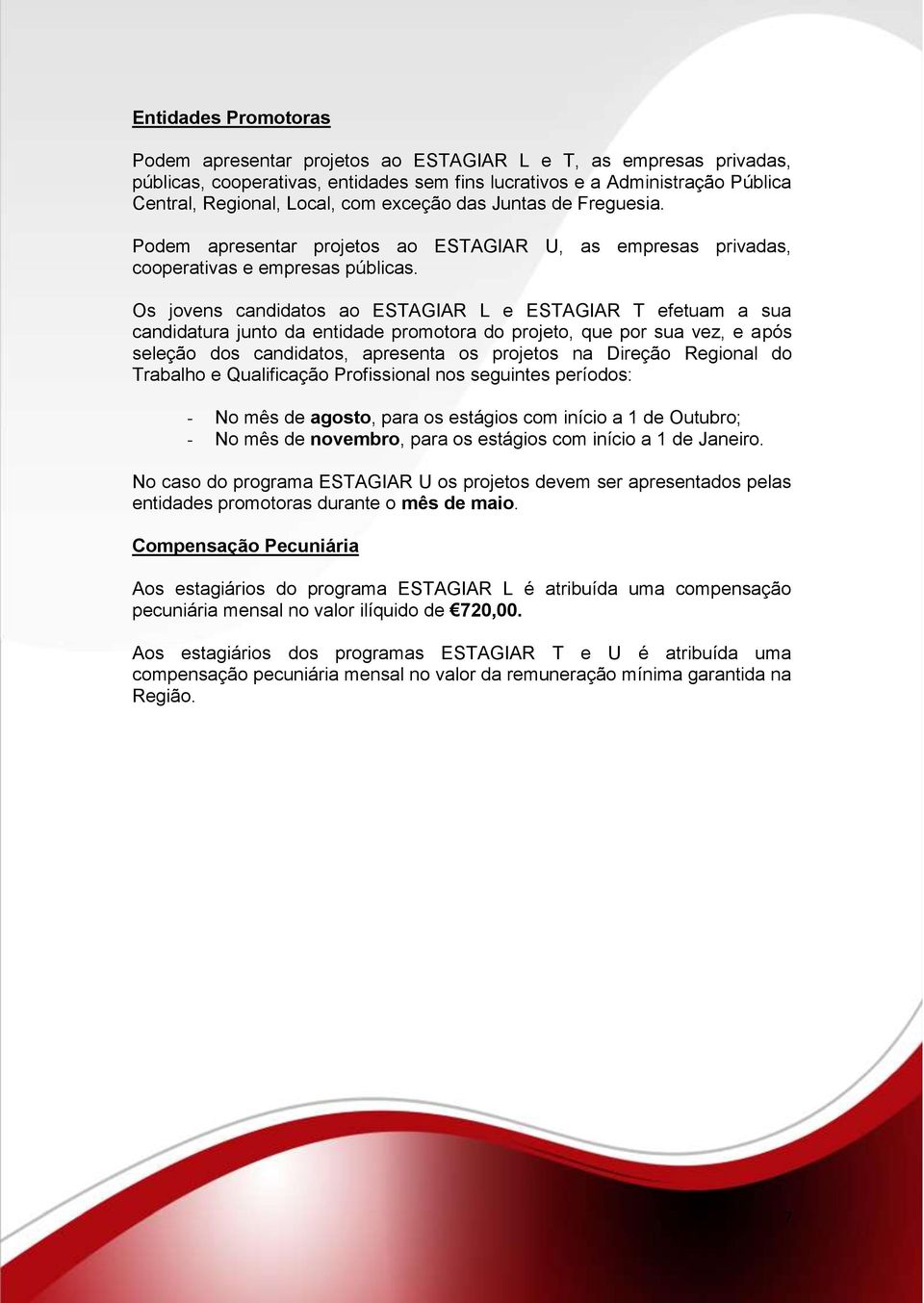 Entidades Promotoras

Podem apresentar projetos ao ESTAGIAR L e T, as empresas privadas, públicas, cooperativas, entidades sem fins lucrativos e a Administração Pública Central, Regional, Local, com exceção das Juntas de Freguesia.

Podem apresentar projetos ao ESTAGIAR U, as empresas privadas, cooperativas e empresas públicas.

Os jovens candidatos ao ESTAGIAR L e ESTAGIAR T efetuam a sua candidatura junto da entidade promotora do projeto, que por sua vez, e após seleção dos candidatos, apresenta os projetos na Direção Regional do Trabalho e Qualificação Profissional nos seguintes períodos:

- No mês de agosto, para os estágios com início a 1 de Outubro;
- No mês de novembro, para os estágios com início a 1 de Janeiro.

No caso do programa ESTAGIAR U os projetos devem ser apresentados pelas entidades promotoras durante o mês de maio.

Compensação Pecuniária

Aos estagiários do programa ESTAGIAR L é atribuída uma compensação pecuniária mensal no valor ilíquido de €720,00.

Aos estagiários dos programas ESTAGIAR T e U é atribuída uma compensação pecuniária mensal no valor da remuneração mínima garantida na Região.

7